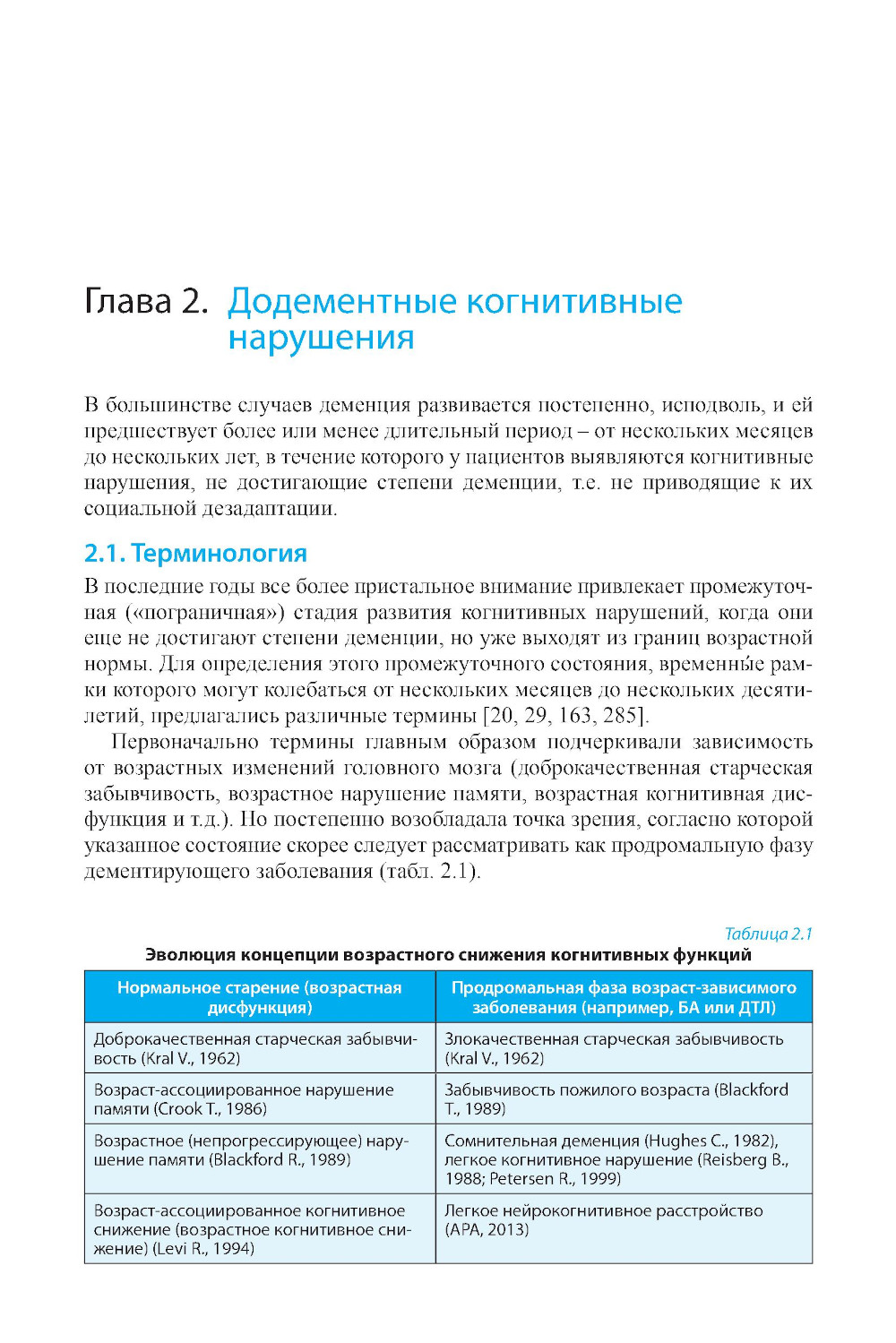 Глава 2. Додементные когнитивные нарушения

В большинстве случаев деменция развивается постепенно, исподволь, и ей предшествует более или менее длительный период – от нескольких месяцев до нескольких лет, в течение которого у пациентов выявляются когнитивные нарушения, не достигающие степени деменции, т.е. не приводящие к их социальной дезадаптации.

2.1. Терминология

В последние годы все более пристальное внимание привлекает промежуточная («пограничная») стадия развития когнитивных нарушений, когда они еще не достигают степени деменции, но уже выходят из границ возрастной нормы. Для определения этого промежуточного состояния, временны́е рамки которого могут колебаться от нескольких месяцев до нескольких десятилетий, предлагались различные термины [20, 29, 163, 285].

Первоначально термины главным образом подчеркивали зависимость от возрастных изменений головного мозга (доброкачественная старческая забывчивость, возрастное нарушение памяти, возрастная когнитивная дисфункция и т.д.). Но постепенно возобладала точка зрения, согласно которой указанное состояние скорее следует рассматривать как продромальную фазу дементирующего заболевания (табл. 2.1).

Таблица 2.1

Эволюция концепции возрастного снижения когнитивных функций

| Нормальное старение (возрастная дисфункция) | Продромальная фаза возраст-зависимого заболевания (например, БА или ДТЛ) |
|---|---|
| Доброкачественная старческая забывчивость (Kral V., 1962) | Злокачественная старческая забывчивость (Kral V., 1962) |
| Возраст-ассоциированное нарушение памяти (Crook T., 1986) | Забывчивость пожилого возраста (Blackford T., 1989) |
| Возрастное (непрогрессирующее) нарушение памяти (Blackford R., 1989) | Сомнительная деменция (Hughes C., 1982), легкое когнитивное нарушение (Reisberg B., 1988; Petersen R., 1999) |
| Возраст-ассоциированное когнитивное снижение (возрастное когнитивное снижение) (Levi R., 1994) | Легкое нейрокогнитивное расстройство (APA, 2013) |